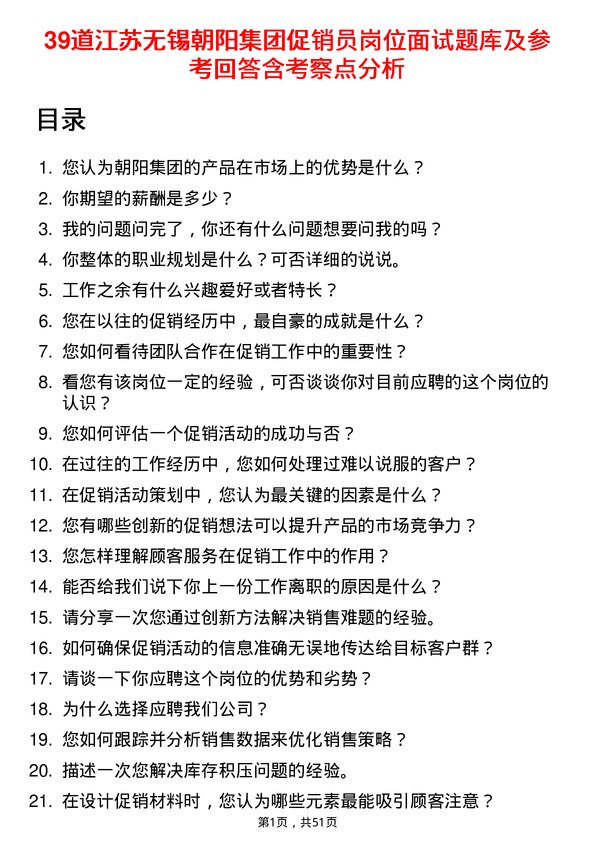 39道江苏无锡朝阳集团促销员岗位面试题库及参考回答含考察点分析

目录

1. 您认为朝阳集团的产品在市场上的优势是什么？
2. 你期望的薪酬是多少？
3. 我的问题问完了，你还有什么问题想要问我的吗？
4. 你整体的职业规划是什么？可否详细的说说。
5. 工作之余有什么兴趣爱好或者特长？
6. 您在以往的促销经历中，最自豪的成就是什么？
7. 您如何看待团队合作在促销工作中的重要性？
8. 看您有该岗位一定的经验，可否谈谈你对目前应聘的这个岗位的认识？
9. 您如何评估一个促销活动的成功与否？
10. 在过往的工作经历中，您如何处理过难以说服的客户？
11. 在促销活动策划中，您认为最关键的因素是什么？
12. 您有哪些创新的促销想法可以提升产品的市场竞争力？
13. 您怎样理解顾客服务在促销工作中的作用？
14. 能否给我们说下你上一份工作离职的原因是什么？
15. 请分享一次您通过创新方法解决销售难题的经验。
16. 如何确保促销活动的信息准确无误地传达给目标客户群？
17. 请谈一下你应聘这个岗位的优势和劣势？
18. 为什么选择应聘我们公司？
19. 您如何跟踪并分析销售数据来优化销售策略？
20. 描述一次您解决库存积压问题的经验。
21. 在设计促销材料时，您认为哪些元素最能吸引顾客注意？

第1页，共51页